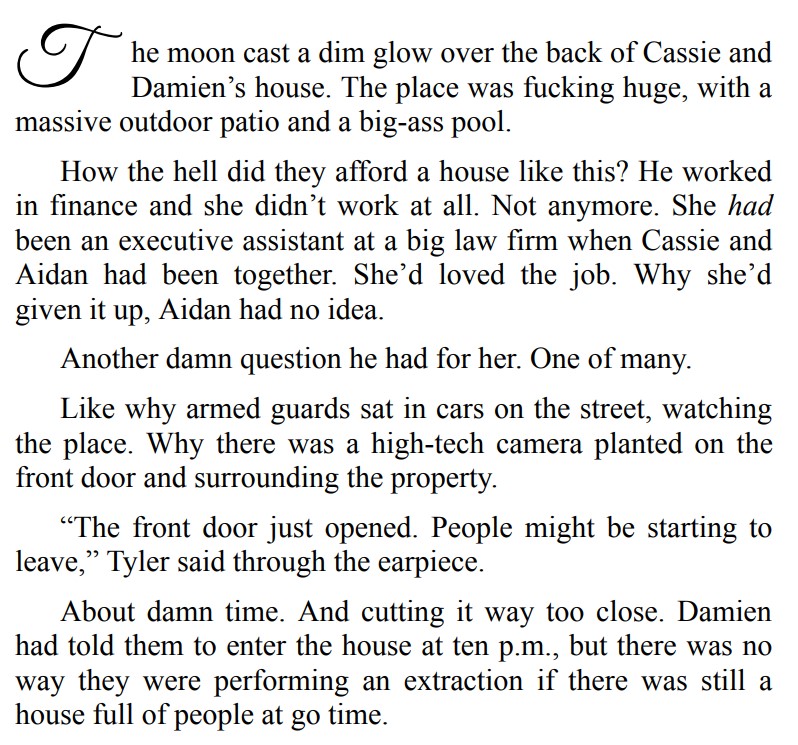 The moon cast a dim glow over the back of Cassie and Damien's house. The place was fucking huge, with a massive outdoor patio and a big-ass pool.

How the hell did they afford a house like this? He worked in finance and she didn't work at all. Not anymore. She had been an executive assistant at a big law firm when Cassie and Aidan had been together. She'd loved the job. Why she'd given it up, Aidan had no idea.

Another damn question he had for her. One of many.

Like why armed guards sat in cars on the street, watching the place. Why there was a high-tech camera planted on the front door and surrounding the property.

"The front door just opened. People might be starting to leave," Tyler said through the earpiece.

About damn time. And cutting it way too close. Damien had told them to enter the house at ten p.m., but there was no way they were performing an extraction if there was still a house full of people at go time.